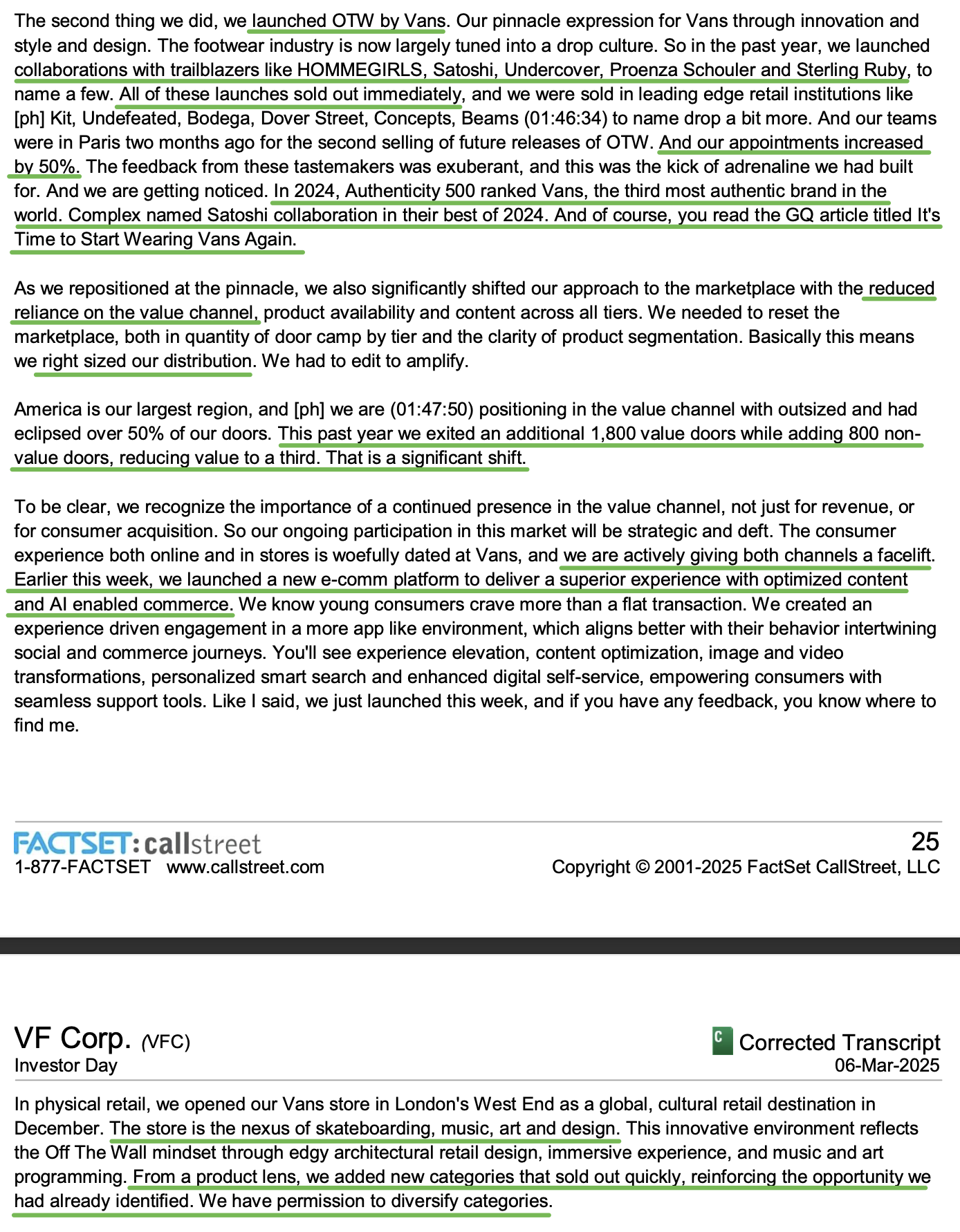 The second thing we did, we launched OTW by Vans. Our pinnacle expression for Vans through innovation and style and design. The footwear industry is now largely tuned into a drop culture. So in the past year, we launched collaborations with trailblazers like HOMMEGIRLS, Satoshi, Undercover, Proenza Schouler and Sterling Ruby, to name a few. All of these launches sold out immediately, and we were sold in leading edge retail institutions like [ph] Kit, Undefeated, Bodega, Dover Street, Concepts, Beams (01:46:34) to name drop a bit more. And our teams were in Paris two months ago for the second selling of future releases of OTW. And our appointments increased by 50%. The feedback from these tastemakers was exuberant, and this was the kick of adrenaline we had built for. And we are getting noticed. In 2024, Authenticity 500 ranked Vans, the third most authentic brand in the world. Complex named Satoshi collaboration in their best of 2024. And of course, you read the GQ article titled It's Time to Start Wearing Vans Again.

As we repositioned at the pinnacle, we also significantly shifted our approach to the marketplace with the reduced reliance on the value channel, product availability and content across all tiers. We needed to reset the marketplace, both in quantity of door camp by tier and the clarity of product segmentation. Basically this means we right sized our distribution. We had to edit to amplify.

America is our largest region, and [ph] we are (01:47:50) positioning in the value channel with outsized and had eclipsed over 50% of our doors. This past year we exited an additional 1,800 value doors while adding 800 non-value doors, reducing value to a third. That is a significant shift.

To be clear, we recognize the importance of a continued presence in the value channel, not just for revenue, or for consumer acquisition. So our ongoing participation in this market will be strategic and deft. The consumer experience both online and in stores is woefully dated at Vans, and we are actively giving both channels a facelift. Earlier this week, we launched a new e-comm platform to deliver a superior experience with optimized content and AI enabled commerce. We know young consumers crave more than a flat transaction. We created an experience driven engagement in a more app like environment, which aligns better with their behavior intertwining social and commerce journeys. You'll see experience elevation, content optimization, image and video transformations, personalized smart search and enhanced digital self-service, empowering consumers with seamless support tools. Like I said, we just launched this week, and if you have any feedback, you know where to find me.

FACTSET: callstreet
1-877-FACTSET www.callstreet.com

25
Copyright © 2001-2025 FactSet CallStreet, LLC

VF Corp. (VFC)
Investor Day

C Corrected Transcript
06-Mar-2025

In physical retail, we opened our Vans store in London's West End as a global, cultural retail destination in December. The store is the nexus of skateboarding, music, art and design. This innovative environment reflects the Off The Wall mindset through edgy architectural retail design, immersive experience, and music and art programming. From a product lens, we added new categories that sold out quickly, reinforcing the opportunity we had already identified. We have permission to diversify categories.